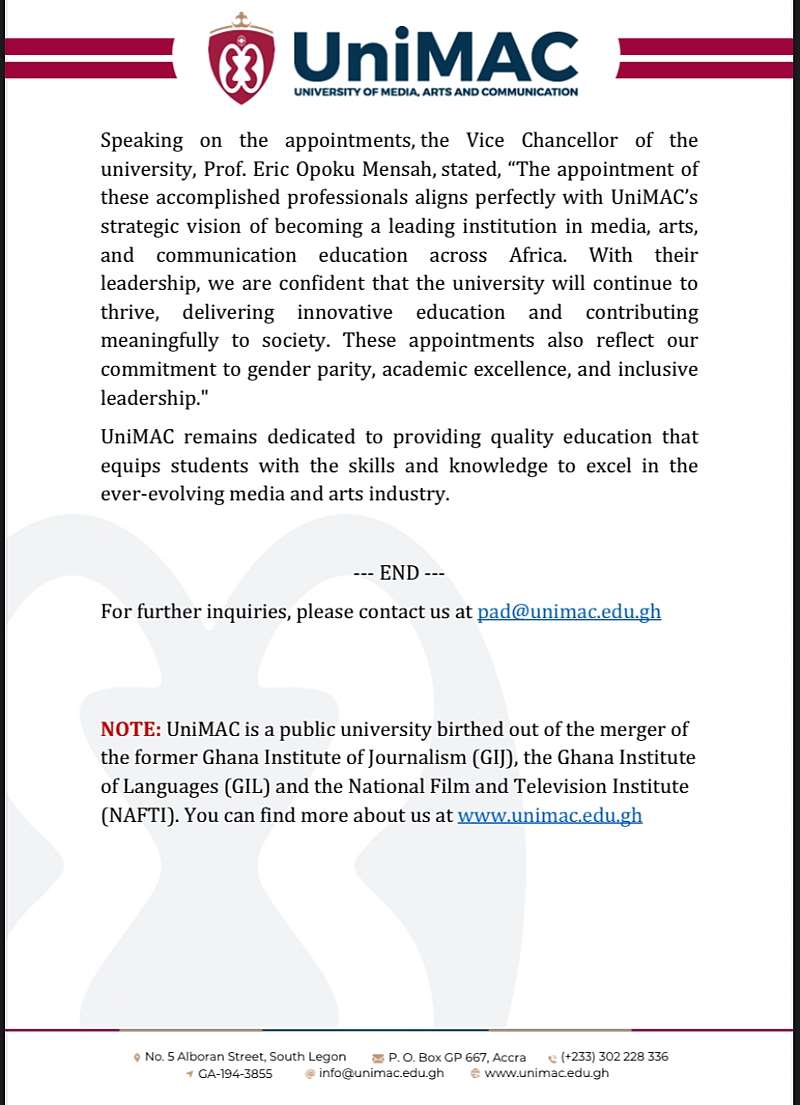 UniMAC
UNIVERSITY OF MEDIA, ARTS AND COMMUNICATION

Speaking on the appointments, the Vice Chancellor of the university, Prof. Eric Opoku Mensah, stated, "The appointment of these accomplished professionals aligns perfectly with UniMAC's strategic vision of becoming a leading institution in media, arts, and communication education across Africa. With their leadership, we are confident that the university will continue to thrive, delivering innovative education and contributing meaningfully to society. These appointments also reflect our commitment to gender parity, academic excellence, and inclusive leadership."

UniMAC remains dedicated to providing quality education that equips students with the skills and knowledge to excel in the ever-evolving media and arts industry.

--- END ---

For further inquiries, please contact us at pad@unimac.edu.gh

NOTE: UniMAC is a public university birthed out of the merger of the former Ghana Institute of Journalism (GIJ), the Ghana Institute of Languages (GIL) and the National Film and Television Institute (NAFTI). You can find more about us at www.unimac.edu.gh

No. 5 Alboran Street, South Legon P. O. Box GP 667, Accra (+233) 302 228 336
GA-194-3855 info@unimac.edu.gh www.unimac.edu.gh